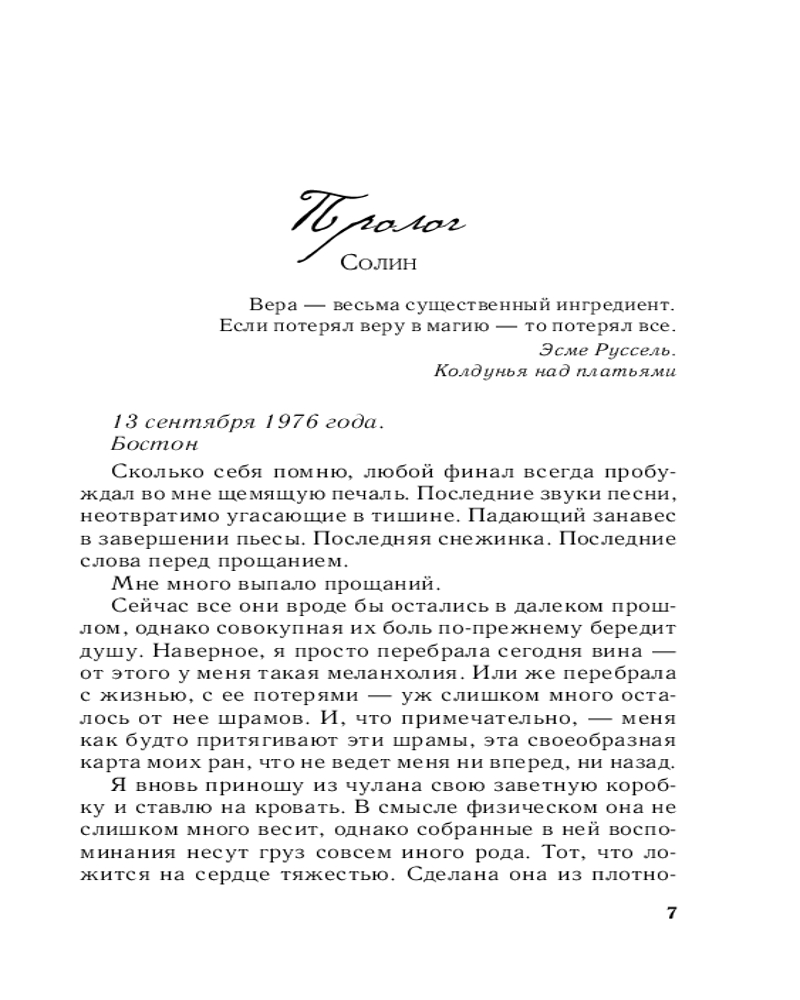 Пролог

Солин

Вера — весьма существенный ингредиент. Если потерял веру в магию — то потерял все.

Эсме Руссель. Колдунья над платьями

13 сентября 1976 года. Бостон

Сколько себя помню, любой финал всегда пробуждал во мне щемящую печаль. Последние звуки песни, неотвратимо угасающие в тишине. Падающий занавес в завершении пьесы. Последняя снежинка. Последние слова перед прощанием.

Мне много выпало прощаний.

Сейчас все они вроде бы остались в далеком прошлом, однако совокупная их боль по-прежнему бередит душу. Наверное, я просто перебрала сегодня вина — от этого у меня такая меланхолия. Или же перебрала с жизнью, с ее потерями — уж слишком много осталось от нее шрамов. И, что примечательно, — меня как будто притягивают эти шрамы, эта своеобразная карта моих ран, что не ведет меня ни вперед, ни назад.

Я вновь приношу из чулана свою заветную коробку и ставлю на кровать. В смысле физическом она не слишком много весит, однако собранные в ней воспоминания несут груз совсем иного рода. Тот, что ложится на сердце тяжестью. Сделана она из плотно-

7